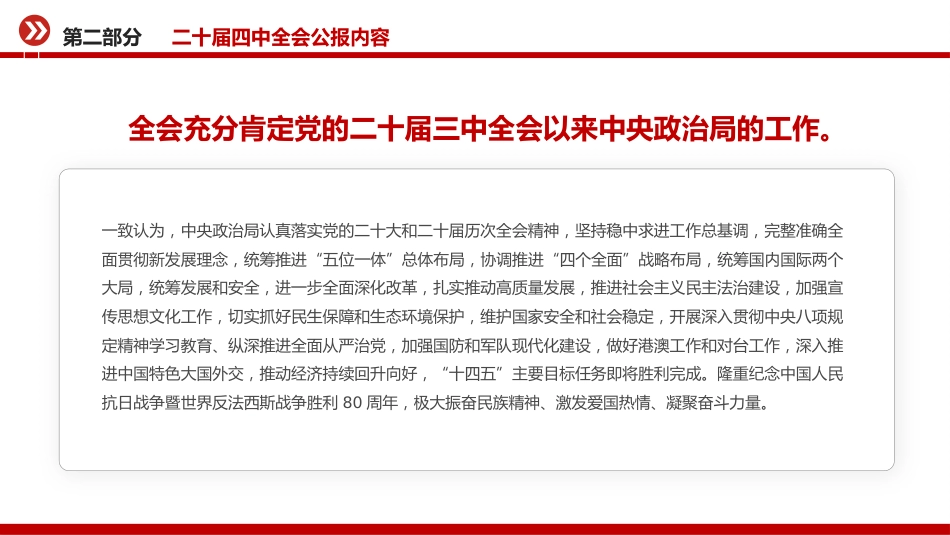 第二部分　二十届四中全会公报内容

全会充分肯定党的二十届三中全会以来中央政治局的工作。

一致认为，中央政治局认真落实党的二十大和二十届历次全会精神，坚持稳中求进工作总基调，完整准确全面贯彻新发展理念，统筹推进“五位一体”总体布局，协调推进“四个全面”战略布局，统筹国内国际两个大局，统筹发展和安全，进一步全面深化改革，扎实推动高质量发展，推进社会主义民主法治建设，加强宣传思想文化工作，切实抓好民生保障和生态环境保护，维护国家安全和社会稳定，开展深入贯彻中央八项规定精神学习教育、纵深推进全面从严治党，加强国防和军队现代化建设，做好港澳工作和对台工作，深入推进中国特色大国外交，推动经济持续回升向好，“十四五”主要目标任务即将胜利完成。隆重纪念中国人民抗日战争暨世界反法西斯战争胜利 80 周年，极大振奋民族精神、激发爱国热情、凝聚奋斗力量。